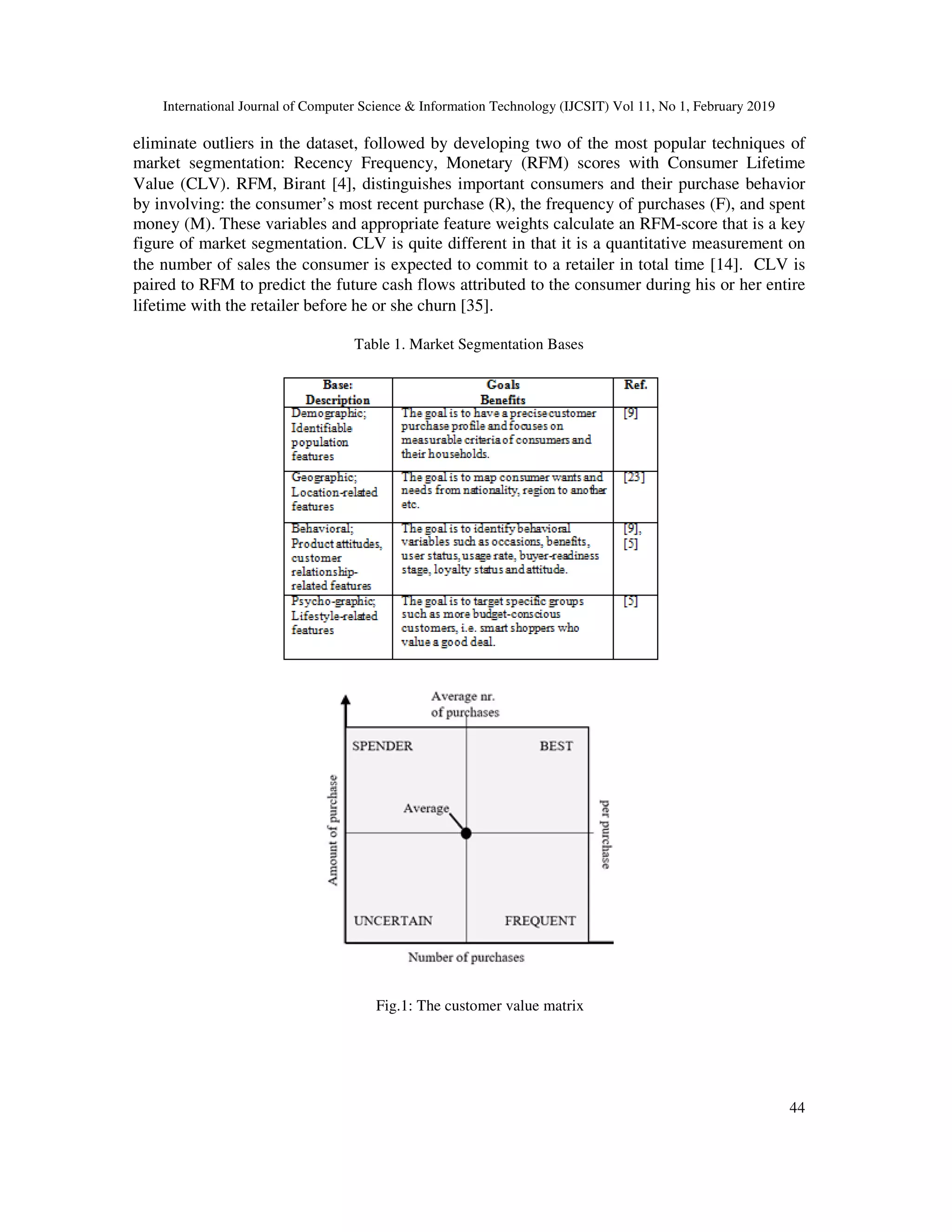 International Journal of Computer Science & Information Technology (IJCSIT) Vol 11, No 1, February 2019

eliminate outliers in the dataset, followed by developing two of the most popular techniques of market segmentation: Recency Frequency, Monetary (RFM) scores with Consumer Lifetime Value (CLV). RFM, Birant [4], distinguishes important consumers and their purchase behavior by involving: the consumer's most recent purchase (R), the frequency of purchases (F), and spent money (M). These variables and appropriate feature weights calculate an RFM-score that is a key figure of market segmentation. CLV is quite different in that it is a quantitative measurement on the number of sales the consumer is expected to commit to a retailer in total time [14]. CLV is paired to RFM to predict the future cash flows attributed to the consumer during his or her entire lifetime with the retailer before he or she churn [35].

Table 1. Market Segmentation Bases

| Base: Description | Goals Benefits | Ref. |
|---|---|---|
| Demographic; Identifiable population features | The goal is to have a precise customer purchase profile and focuses on measurable criteria of consumers and their households. | [9] |
| Geographic; Location-related features | The goal is to map consumer wants and needs from nationality, region to another etc. | [23] |
| Behavioral; Product attitudes, customer relationship-related features | The goal is to identify behavioral variables such as occasions, benefits, user status, usage rate, buyer-readiness stage, loyalty status and attitude. | [9], [5] |
| Psycho-graphic; Lifestyle-related features | The goal is to target specific groups such as more budget-conscious customers, i.e. smart shoppers who value a good deal. | [5] |

Average nr. of purchases

SPENDER

BEST

Average

Amount of purchase

per purchase

UNCERTAIN

FREQUENT

Number of purchases

Fig.1: The customer value matrix

44